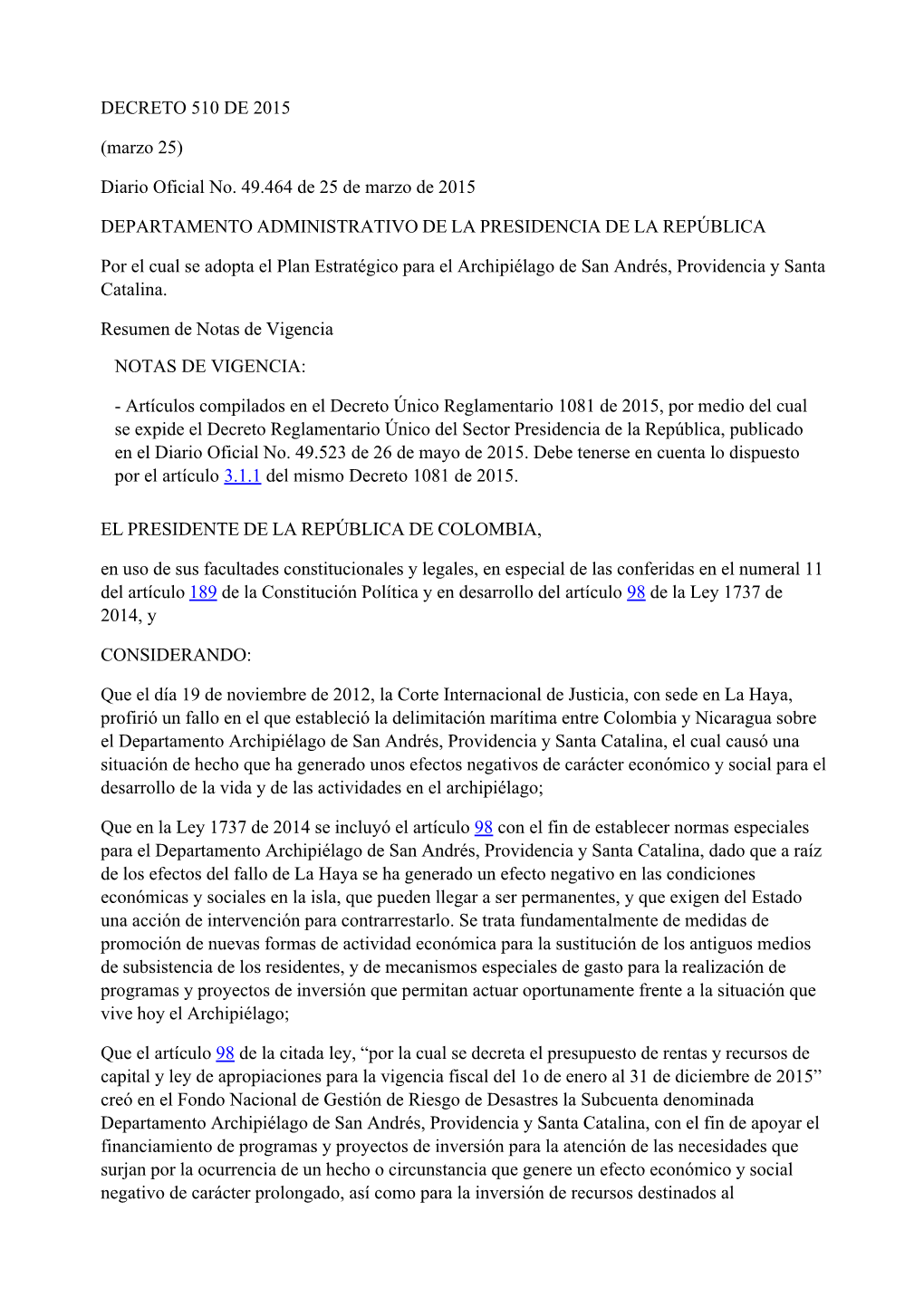 DECRETO 510 DE 2015

(marzo 25)

Diario Oficial No. 49.464 de 25 de marzo de 2015

DEPARTAMENTO ADMINISTRATIVO DE LA PRESIDENCIA DE LA REPÚBLICA

Por el cual se adopta el Plan Estratégico para el Archipiélago de San Andrés, Providencia y Santa Catalina.

Resumen de Notas de Vigencia

NOTAS DE VIGENCIA:

- Artículos compilados en el Decreto Único Reglamentario 1081 de 2015, por medio del cual se expide el Decreto Reglamentario Único del Sector Presidencia de la República, publicado en el Diario Oficial No. 49.523 de 26 de mayo de 2015. Debe tenerse en cuenta lo dispuesto por el artículo 3.1.1 del mismo Decreto 1081 de 2015.

EL PRESIDENTE DE LA REPÚBLICA DE COLOMBIA,

en uso de sus facultades constitucionales y legales, en especial de las conferidas en el numeral 11 del artículo 189 de la Constitución Política y en desarrollo del artículo 98 de la Ley 1737 de 2014, y

CONSIDERANDO:

Que el día 19 de noviembre de 2012, la Corte Internacional de Justicia, con sede en La Haya, profirió un fallo en el que estableció la delimitación marítima entre Colombia y Nicaragua sobre el Departamento Archipiélago de San Andrés, Providencia y Santa Catalina, el cual causó una situación de hecho que ha generado unos efectos negativos de carácter económico y social para el desarrollo de la vida y de las actividades en el archipiélago;

Que en la Ley 1737 de 2014 se incluyó el artículo 98 con el fin de establecer normas especiales para el Departamento Archipiélago de San Andrés, Providencia y Santa Catalina, dado que a raíz de los efectos del fallo de La Haya se ha generado un efecto negativo en las condiciones económicas y sociales en la isla, que pueden llegar a ser permanentes, y que exigen del Estado una acción de intervención para contrarrestarlo. Se trata fundamentalmente de medidas de promoción de nuevas formas de actividad económica para la sustitución de los antiguos medios de subsistencia de los residentes, y de mecanismos especiales de gasto para la realización de programas y proyectos de inversión que permitan actuar oportunamente frente a la situación que vive hoy el Archipiélago;

Que el artículo 98 de la citada ley, “por la cual se decreta el presupuesto de rentas y recursos de capital y ley de apropiaciones para la vigencia fiscal del 1o de enero al 31 de diciembre de 2015” creó en el Fondo Nacional de Gestión de Riesgo de Desastres la Subcuenta denominada Departamento Archipiélago de San Andrés, Providencia y Santa Catalina, con el fin de apoyar el financiamiento de programas y proyectos de inversión para la atención de las necesidades que surjan por la ocurrencia de un hecho o circunstancia que genere un efecto económico y social negativo de carácter prolongado, así como para la inversión de recursos destinados al